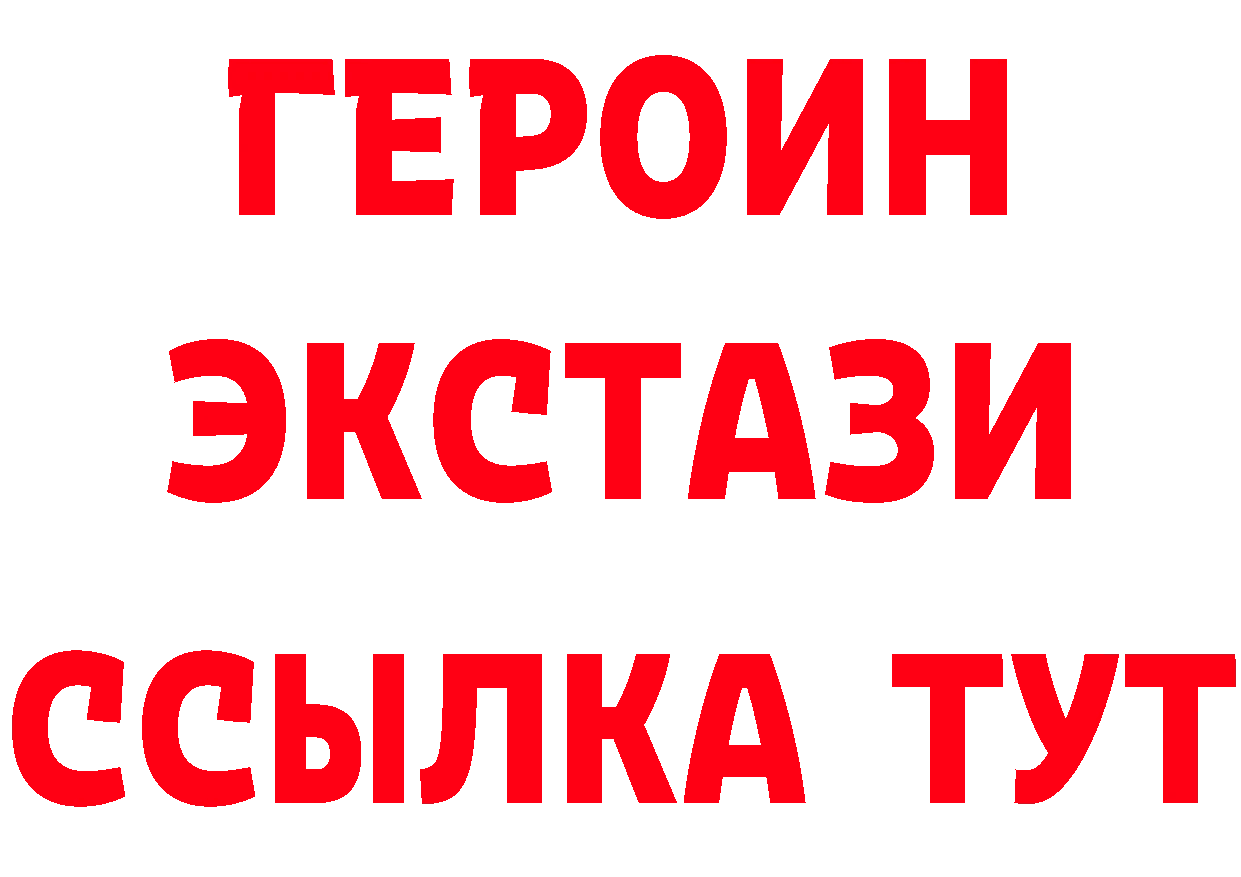 ГЕРОИН
ЭКСТАЗИ
ССЫЛКА ТУТ